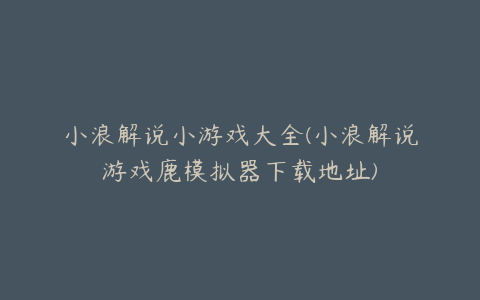 小浪解说小游戏大全(小浪解说游戏鹿模拟器下载地址)